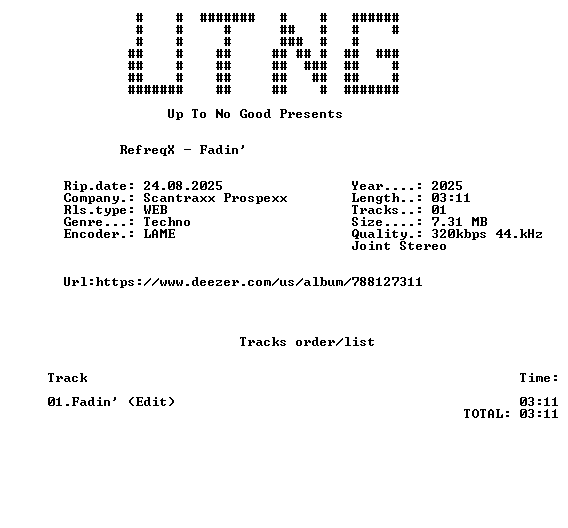 UTNG

Up To No Good Presents

RefreqX - Fadin'

Rip.date: 24.08.2025
Company.: Scantraxx Prospexx
Rls.type: WEB
Genre...: Techno
Encoder.: LAME

Year....: 2025
Length..: 03:11
Tracks..: 01
Size....: 7.31 MB
Quality.: 320kbps 44.kHz
Joint Stereo

Url:https://www.deezer.com/us/album/788127311

Tracks order/list

Track
Time:

01.Fadin' (Edit)
03:11
TOTAL: 03:11